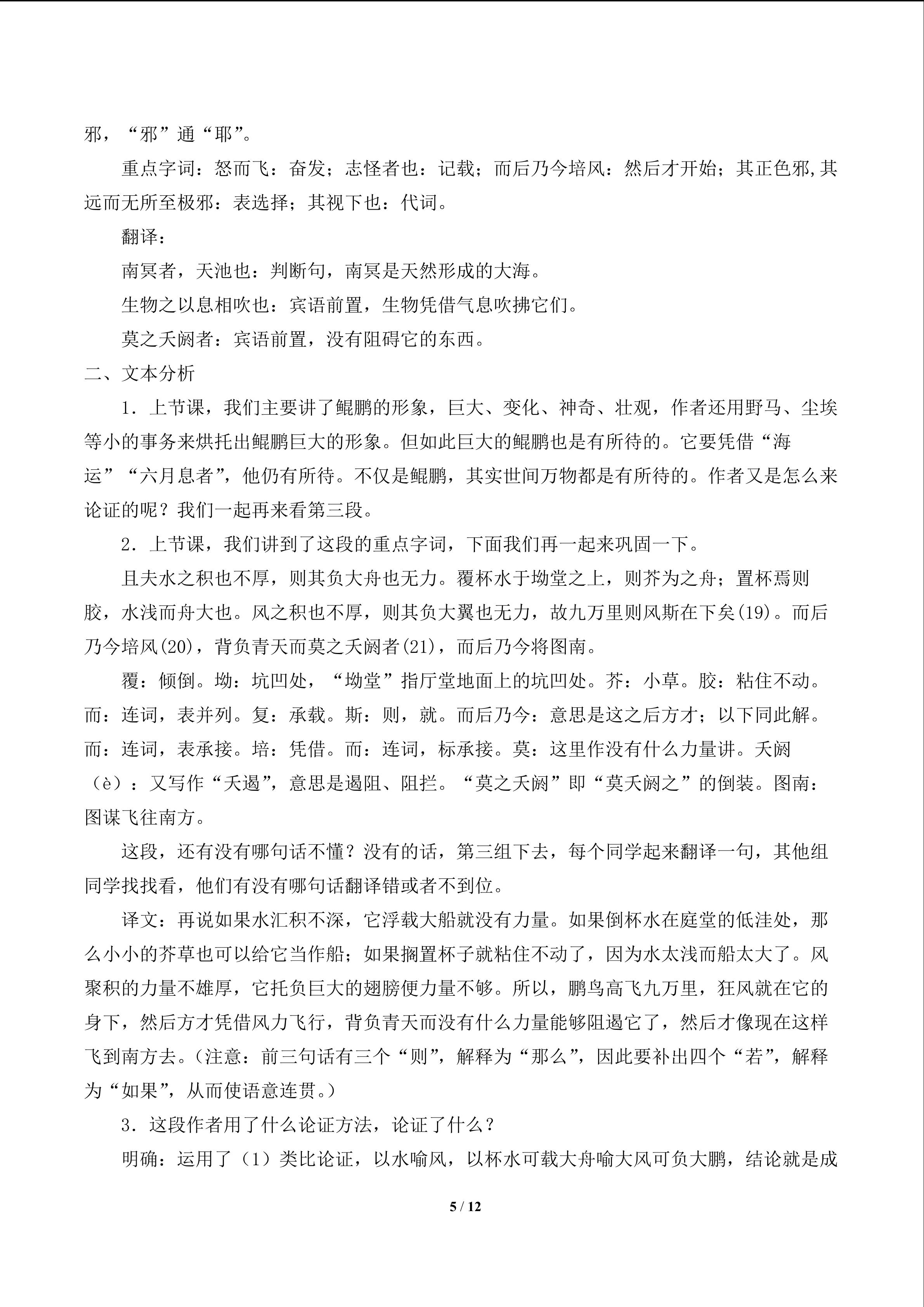 邪，“邪”通“耶”。

重点字词：怒而飞：奋发；志怪者也：记载；而后乃今培风：然后才开始；其正色邪,其远而无所至极邪：表选择；其视下也：代词。

翻译：

南冥者，天池也：判断句，南冥是天然形成的大海。

生物之以息相吹也：宾语前置，生物凭借气息吹拂它们。

莫之夭阏者：宾语前置，没有阻碍它的东西。

二、文本分析

1．上节课，我们主要讲了鲲鹏的形象，巨大、变化、神奇、壮观，作者还用野马、尘埃等小的事务来烘托出鲲鹏巨大的形象。但如此巨大的鲲鹏也是有所待的。它要凭借“海运”“六月息者”，他仍有所待。不仅是鲲鹏，其实世间万物都是有所待的。作者又是怎么来论证的呢？我们一起再来看第三段。

2．上节课，我们讲到了这段的重点字词，下面我们再一起来巩固一下。

且夫水之积也不厚，则其负大舟也无力。覆杯水于坳堂之上，则芥为之舟；置杯焉则胶，水浅而舟大也。风之积也不厚，则其负大翼也无力，故九万里则风斯在下矣(19)。而后乃今培风(20)，背负青天而莫之夭阏者(21)，而后乃今将图南。

覆：倾倒。坳：坑凹处，“坳堂”指厅堂地面上的坑凹处。芥：小草。胶：粘住不动。而：连词，表并列。复：承载。斯：则，就。而后乃今：意思是这之后方才；以下同此解。而：连词，表承接。培：凭借。而：连词，标承接。莫：这里作没有什么力量讲。夭阏（è）：又写作“夭遏”，意思是遏阻、阻拦。“莫之夭阏”即“莫夭阏之”的倒装。图南：图谋飞往南方。

这段，还有没有哪句话不懂？没有的话，第三组下去，每个同学起来翻译一句，其他组同学找找看，他们有没有哪句话翻译错或者不到位。

译文：再说如果水汇积不深，它浮载大船就没有力量。如果倒杯水在庭堂的低洼处，那么小小的芥草也可以给它当作船；如果搁置杯子就粘住不动了，因为水太浅而船太大了。风聚积的力量不雄厚，它托负巨大的翅膀便力量不够。所以，鹏鸟高飞九万里，狂风就在它的身下，然后方才凭借风力飞行，背负青天而没有什么力量能够阻遏它了，然后才像现在这样飞到南方去。(注意：前三句话有三个“则”，解释为“那么”，因此要补出四个“若”，解释为“如果”，从而使语意连贯。)

3．这段作者用了什么论证方法，论证了什么？

明确：运用了（1）类比论证，以水喻风，以杯水可载大舟喻大风可负大鹏，结论就是成

5 / 12